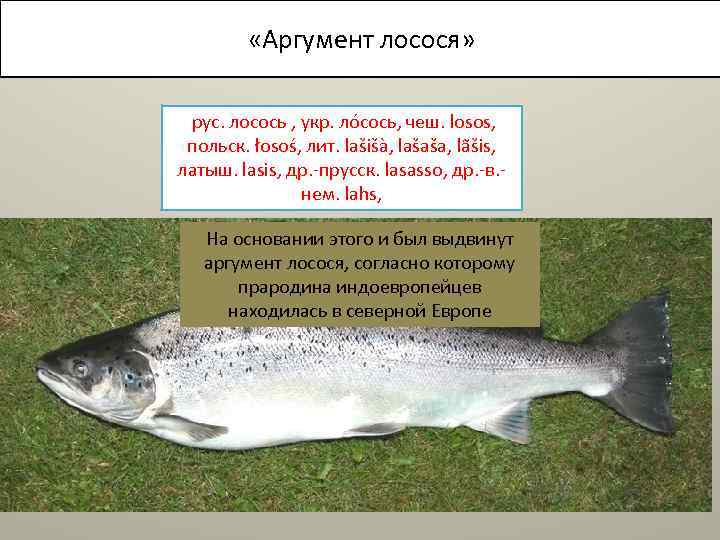 «Аргумент лосося»

рус. лосось , укр. ло́сось, чеш. losos, польск. łosoś, лит. lašišà, lašaša, lãšis, латыш. lasis, др.-прусск. lasasso, др.-в.-нем. lahs,

На основании этого и был выдвинут аргумент лосося, согласно которому прародина индоевропейцев находилась в северной Европе